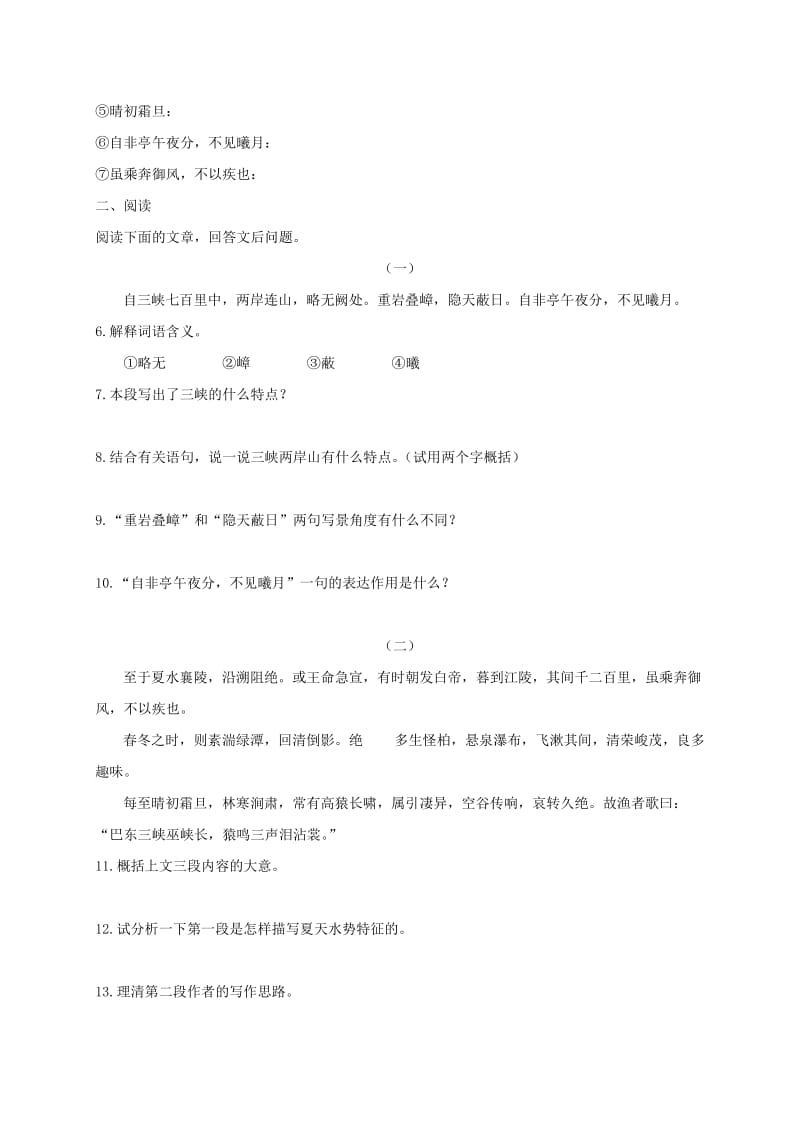 ⑤晴初霜旦：

⑥自非亭午夜分，不见曦月：

⑦虽乘奔御风，不以疾也：

二、阅读

阅读下面的文章，回答文后问题。

（一）

自三峡七百里中，两岸连山，略无阙处。重岩叠嶂，隐天蔽日。自非亭午夜分，不见曦月。

6.解释词语含义。

①略无　②嶂　③蔽　④曦

7.本段写出了三峡的什么特点？

8.结合有关语句，说一说三峡两岸山有什么特点。（试用两个字概括）

9.“重岩叠嶂”和“隐天蔽日”两句写景角度有什么不同？

10.“自非亭午夜分，不见曦月”一句的表达作用是什么？

（二）

至于夏水襄陵，沿溯阻绝。或王命急宣，有时朝发白帝，暮到江陵，其间千二百里，虽乘奔御风，不以疾也。

春冬之时，则素湍绿潭，回清倒影。绝　多生怪柏，悬泉瀑布，飞漱其间，清荣峻茂，良多趣味。

每至晴初霜旦，林寒涧肃，常有高猿长啸，属引凄异，空谷传响，哀转久绝。故渔者歌曰：“巴东三峡巫峡长，猿鸣三声泪沾裳。”

11.概括上文三段内容的大意。

12.试分析一下第一段是怎样描写夏天水势特征的。

13.理清第二段作者的写作思路。